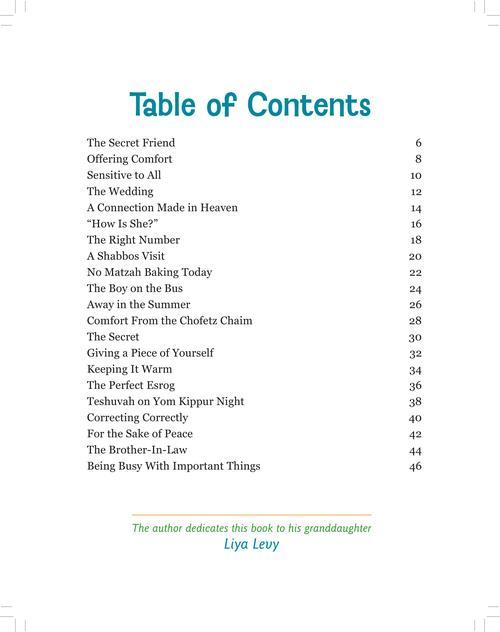 Table of Contents

The Secret Friend 6
Offering Comfort 8
Sensitive to All 10
The Wedding 12
A Connection Made in Heaven 14
"How Is She?" 16
The Right Number 18
A Shabbos Visit 20
No Matzah Baking Today 22
The Boy on the Bus 24
Away in the Summer 26
Comfort From the Chofetz Chaim 28
The Secret 30
Giving a Piece of Yourself 32
Keeping It Warm 34
The Perfect Esrog 36
Teshuvah on Yom Kippur Night 38
Correcting Correctly 40
For the Sake of Peace 42
The Brother-In-Law 44
Being Busy With Important Things 46

The author dedicates this book to his granddaughter
Liya Levy